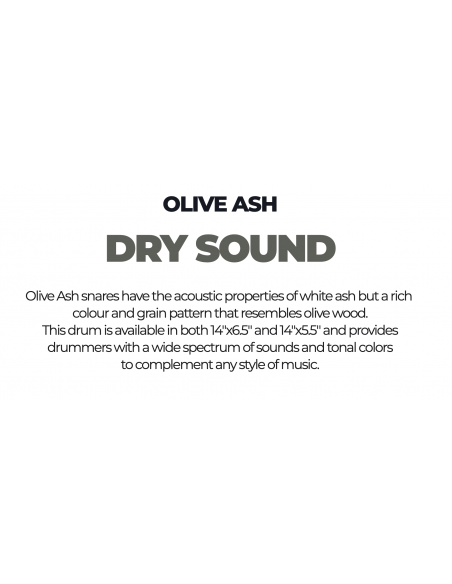 OLIVE ASH

DRY SOUND

Olive Ash snares have the acoustic properties of white ash but a rich colour and grain pattern that resembles olive wood. This drum is available in both 14"x6.5" and 14"x5.5" and provides drummers with a wide spectrum of sounds and tonal colors to complement any style of music.